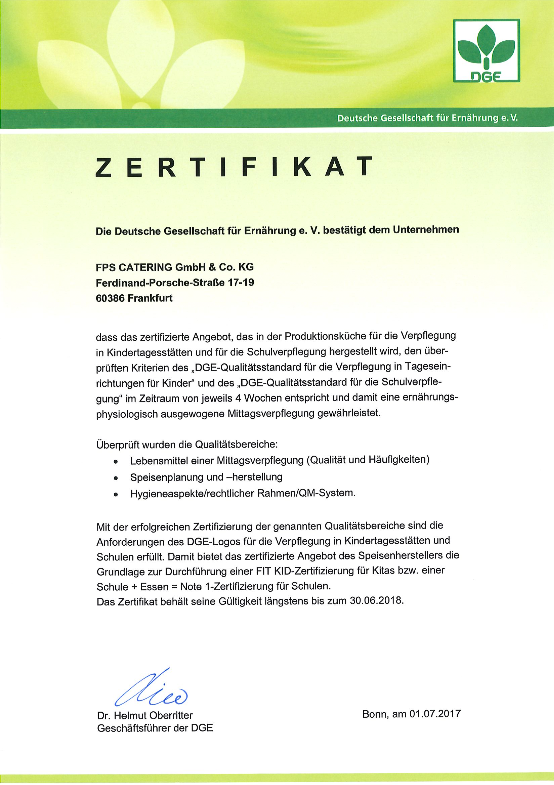 DGE

Deutsche Gesellschaft für Ernährung e. V.

ZERTIFIKAT

Die Deutsche Gesellschaft für Ernährung e. V. bestätigt dem Unternehmen

FPS CATERING GmbH & Co. KG
Ferdinand-Porsche-Straße 17-19
60386 Frankfurt

dass das zertifizierte Angebot, das in der Produktionsküche für die Verpflegung in Kindertagesstätten und für die Schulverpflegung hergestellt wird, den überprüften Kriterien des „DGE-Qualitätsstandard für die Verpflegung in Tageseinrichtungen für Kinder" und des „DGE-Qualitätsstandard für die Schulverpflegung" im Zeitraum von jeweils 4 Wochen entspricht und damit eine ernährungsphysiologisch ausgewogene Mittagsverpflegung gewährleistet.

Überprüft wurden die Qualitätsbereiche:
• Lebensmittel einer Mittagsverpflegung (Qualität und Häufigkeiten)
• Speisenplanung und –herstellung
• Hygieneaspekte/rechtlicher Rahmen/QM-System.

Mit der erfolgreichen Zertifizierung der genannten Qualitätsbereiche sind die Anforderungen des DGE-Logos für die Verpflegung in Kindertagesstätten und Schulen erfüllt. Damit bietet das zertifizierte Angebot des Speisenherstellers die Grundlage zur Durchführung einer FIT KID-Zertifizierung für Kitas bzw. einer Schule + Essen = Note 1-Zertifizierung für Schulen.
Das Zertifikat behält seine Gültigkeit längstens bis zum 30.06.2018.

Dr. Helmut Oberritter
Geschäftsführer der DGE

Bonn, am 01.07.2017